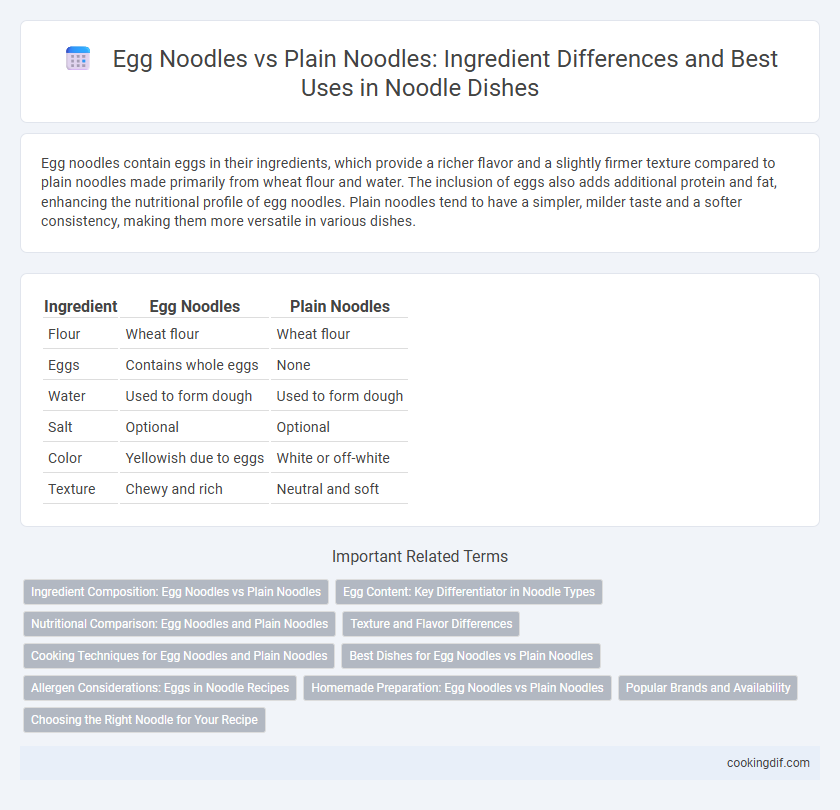 Egg Noodles vs Plain Noodles: Ingredient Differences and Best Uses in Noodle Dishes

Egg noodles contain eggs in their ingredients, which provide a richer flavor and a slightly firmer texture compared to plain noodles made primarily from wheat flour and water. The inclusion of eggs also adds additional protein and fat, enhancing the nutritional profile of egg noodles. Plain noodles tend to have a simpler, milder taste and a softer consistency, making them more versatile in various dishes.

| Ingredient | Egg Noodles | Plain Noodles |
|---|---|---|
| Flour | Wheat flour | Wheat flour |
| Eggs | Contains whole eggs | None |
| Water | Used to form dough | Used to form dough |
| Salt | Optional | Optional |
| Color | Yellowish due to eggs | White or off-white |
| Texture | Chewy and rich | Neutral and soft |

Important Related Terms

Ingredient Composition: Egg Noodles vs Plain Noodles
Egg Content: Key Differentiator in Noodle Types
Nutritional Comparison: Egg Noodles and Plain Noodles
Texture and Flavor Differences
Cooking Techniques for Egg Noodles and Plain Noodles
Best Dishes for Egg Noodles vs Plain Noodles
Allergen Considerations: Eggs in Noodle Recipes
Homemade Preparation: Egg Noodles vs Plain Noodles
Popular Brands and Availability
Choosing the Right Noodle for Your Recipe

cookingdif.com